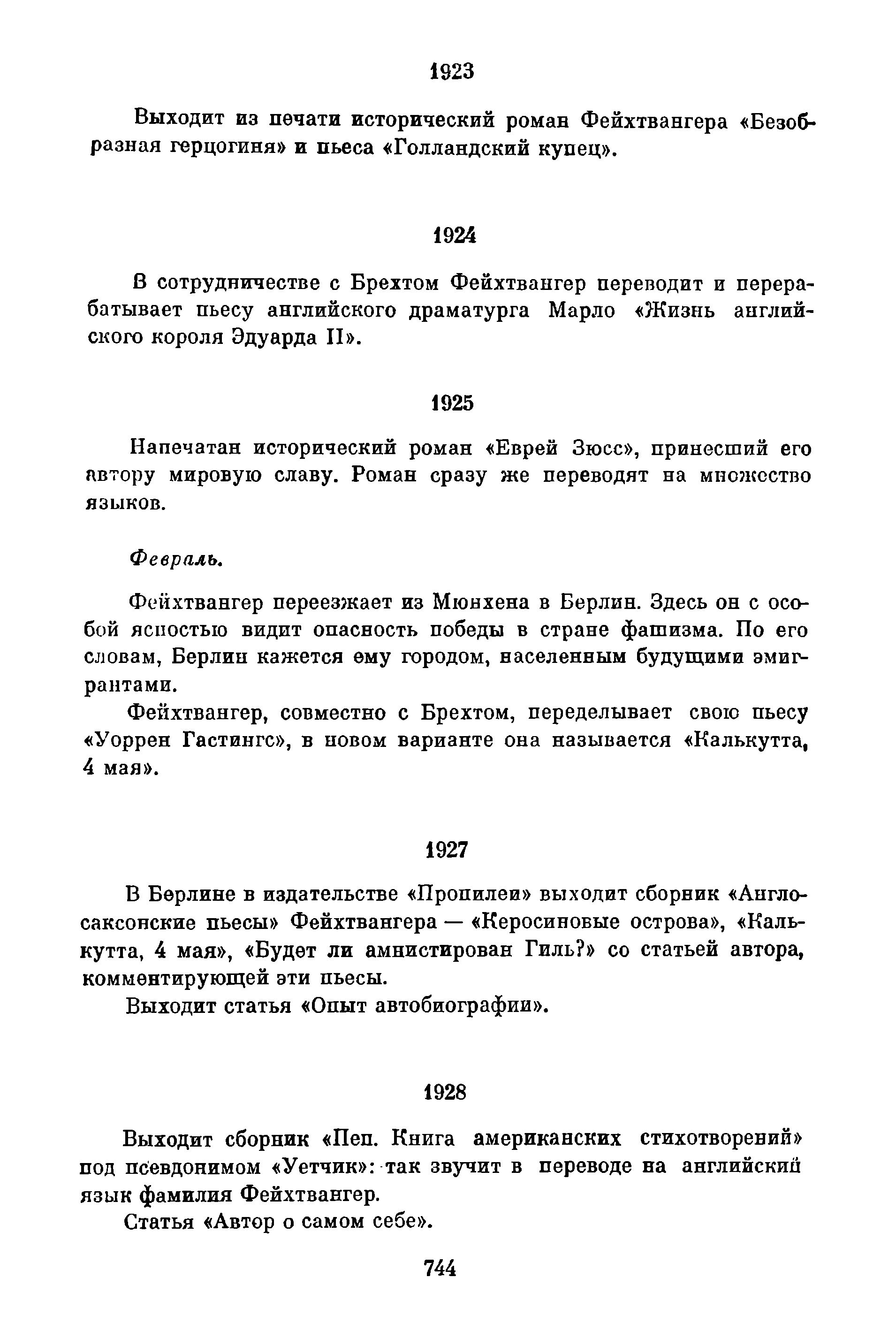 1923

Выходит из печати исторический роман Фейхтвангера «Безобразная герцогиня» и пьеса «Голландский купец».

1924

В сотрудничестве с Брехтом Фейхтвангер переводит и перерабатывает пьесу английского драматурга Марло «Жизнь английского короля Эдуарда II».

1925

Напечатан исторический роман «Еврей Зюсс», принесший его автору мировую славу. Роман сразу же переводят на множество языков.

Февраль.

Фейхтвангер переезжает из Мюнхена в Берлин. Здесь он с особой ясностью видит опасность победы в стране фашизма. По его словам, Берлин кажется ему городом, населенным будущими эмигрантами.

Фейхтвангер, совместно с Брехтом, переделывает свою пьесу «Уоррен Гастингс», в новом варианте она называется «Калькутта, 4 мая».

1927

В Берлине в издательстве «Пропилеи» выходит сборник «Англосаксонские пьесы» Фейхтвангера — «Керосиновые острова», «Калькутта, 4 мая», «Будет ли амнистирован Гиль?» со статьей автора, комментирующей эти пьесы.

Выходит статья «Опыт автобиографии».

1928

Выходит сборник «Пеп. Книга американских стихотворений» под псевдонимом «Уетчик»: так звучит в переводе на английский язык фамилия Фейхтвангер.

Статья «Автор о самом себе».

744